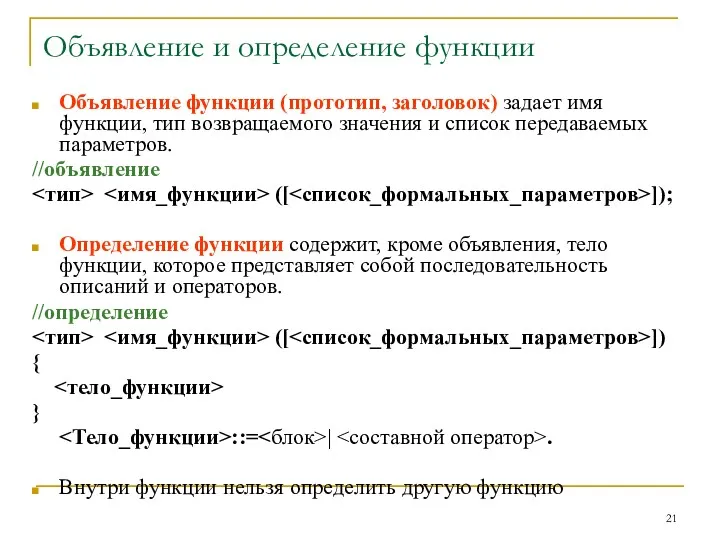 Объявление и определение функции

Объявление функции (прототип, заголовок) задает имя функции, тип возвращаемого значения и список передаваемых параметров.

//объявление

<тип> <имя_функции> ([<список_формальных_параметров>]);

Определение функции содержит, кроме объявления, тело функции, которое представляет собой последовательность описаний и операторов.

//определение

<тип> <имя_функции> ([<список_формальных_параметров>])

{

<тело_функции>

}

<Тело_функции>::=<блок>| <составной оператор>.

Внутри функции нельзя определить другую функцию

21